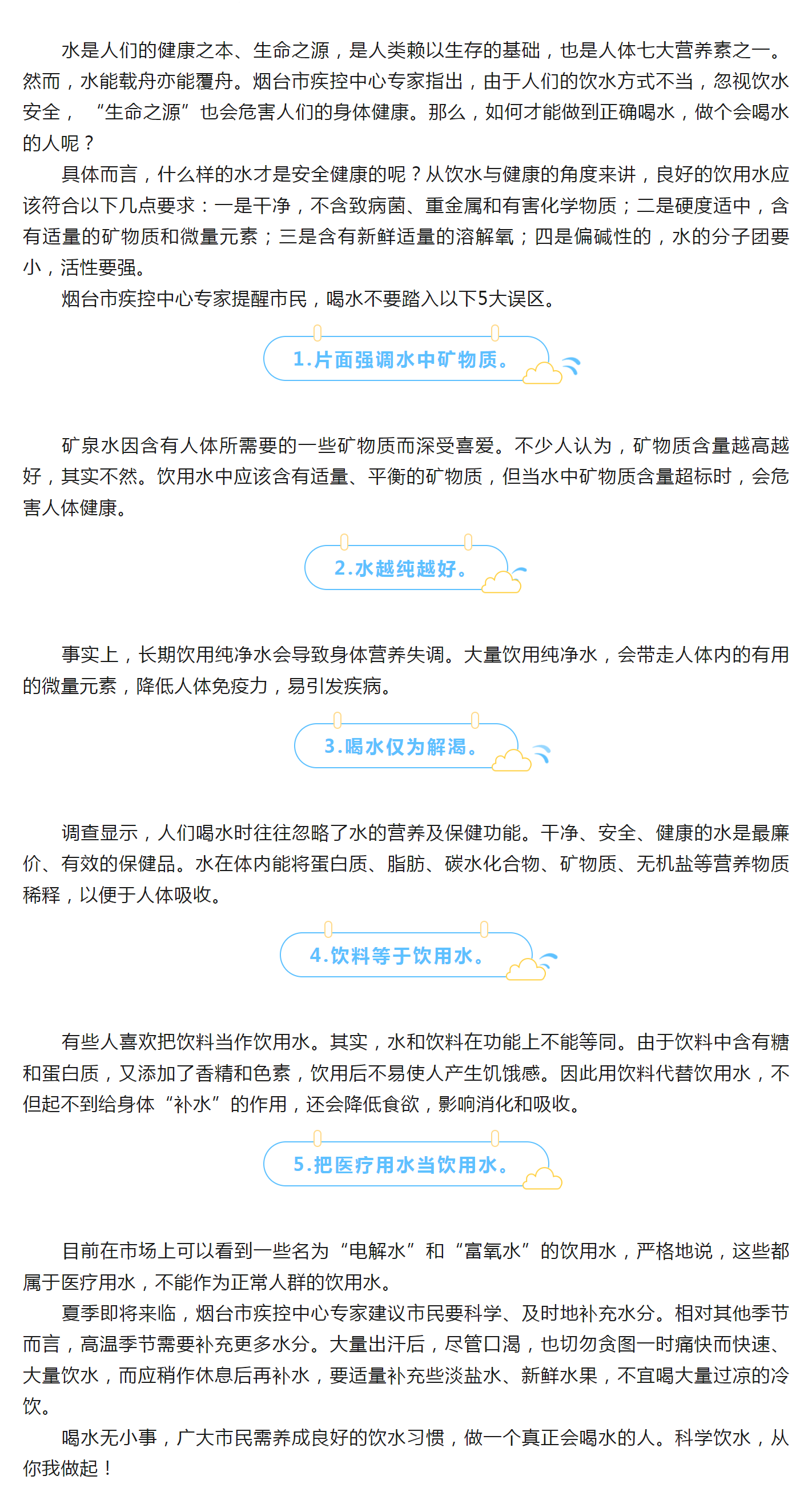 水是人们的健康之本、生命之源，是人类赖以生存的基础，也是人体七大营养素之一。然而，水能载舟亦能覆舟。烟台市疾控中心专家指出，由于人们的饮水方式不当，忽视饮水安全，“生命之源”也会危害人们的身体健康。那么，如何才能做到正确喝水，做个会喝水的人呢？

具体而言，什么样的水才是安全健康的呢？从饮水与健康的角度来讲，良好的饮用水应该符合以下几点要求：一是干净，不含致病菌、重金属和有害化学物质；二是硬度适中，含有适量的矿物质和微量元素；三是含有新鲜适量的溶解氧；四是偏碱性的，水的分子团要小，活性要强。

烟台市疾控中心专家提醒市民，喝水不要踏入以下5大误区。

1.片面强调水中矿物质。

矿泉水因含有人体所需要的一些矿物质而深受喜爱。不少人认为，矿物质含量越高越好，其实不然。饮用水中应该含有适量、平衡的矿物质，但当水中矿物质含量超标时，会危害人体健康。

2.水越纯越好。

事实上，长期饮用纯净水会导致身体营养失调。大量饮用纯净水，会带走人体内的有用的微量元素，降低人体免疫力，易引发疾病。

3.喝水仅为解渴。

调查显示，人们喝水时往往忽略了水的营养及保健功能。干净、安全、健康的水是最廉价、有效的保健品。水在体内能将蛋白质、脂肪、碳水化合物、矿物质、无机盐等营养物质稀释，以便于人体吸收。

4.饮料等于饮用水。

有些人喜欢把饮料当作饮用水。其实，水和饮料在功能上不能等同。由于饮料中含有糖和蛋白质，又添加了香精和色素，饮用后不易使人产生饥饿感。因此用饮料代替饮用水，不但起不到给身体“补水”的作用，还会降低食欲，影响消化和吸收。

5.把医疗用水当饮用水。

目前在市场上可以看到一些名为“电解水”和“富氧水”的饮用水，严格地说，这些都属于医疗用水，不能作为正常人群的饮用水。

夏季即将来临，烟台市疾控中心专家建议市民要科学、及时地补充水分。相对其他季节而言，高温季节需要补充更多水分。大量出汗后，尽管口渴，也切勿贪图一时痛快而快速、大量饮水，而应稍作休息后再补水，要适量补充些淡盐水、新鲜水果，不宜喝大量过凉的冷饮。

喝水无小事，广大市民需养成良好的饮水习惯，做一个真正会喝水的人。科学饮水，从你我做起！